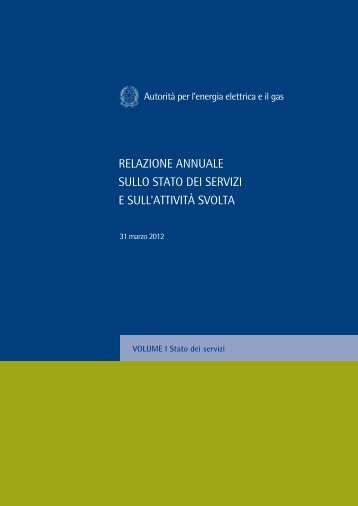 Autorità per l'energia elettrica e il gas

RELAZIONE ANNUALE
SULLO STATO DEI SERVIZI
E SULL'ATTIVITÀ SVOLTA

31 marzo 2012

VOLUME I Stato dei servizi